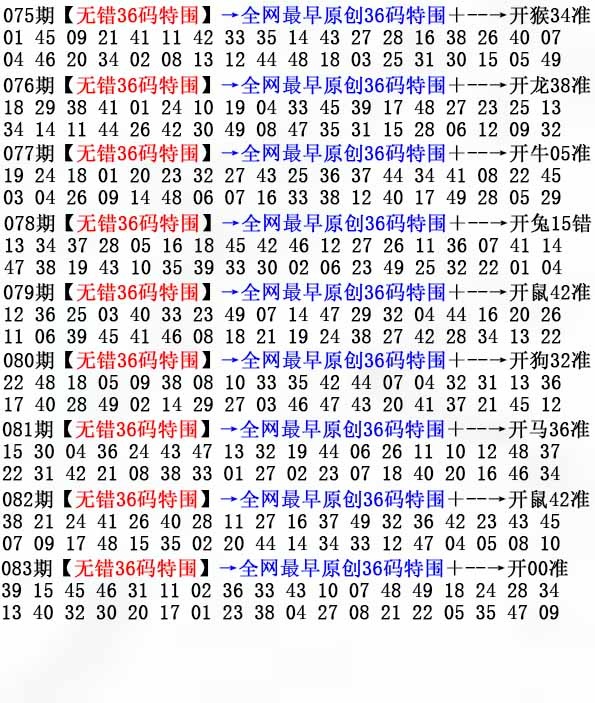 075期【无错36码特围】→全网最早原创36码特围+--→开猴34准
01 45 09 21 41 11 42 33 35 14 43 27 28 16 38 26 40 07
04 46 20 34 02 08 13 12 44 48 18 03 25 31 30 15 05 49

076期【无错36码特围】→全网最早原创36码特围+--→开龙38准
18 29 38 41 01 24 10 19 04 33 45 39 17 48 27 23 25 13
34 14 11 44 26 42 30 49 08 47 35 31 15 28 06 12 09 32

077期【无错36码特围】→全网最早原创36码特围+--→开牛05准
19 24 18 01 20 23 32 27 43 25 36 37 44 34 41 08 22 45
03 04 26 09 14 48 06 07 16 33 38 12 40 17 49 28 05 29

078期【无错36码特围】→全网最早原创36码特围+--→开兔15错
13 34 37 28 05 16 18 45 42 46 12 27 26 11 36 07 41 14
47 38 19 43 10 35 39 33 30 02 06 23 49 25 32 22 01 04

079期【无错36码特围】→全网最早原创36码特围+--→开鼠42准
12 36 25 03 40 33 23 49 07 14 47 29 32 04 44 16 20 26
11 06 39 45 41 46 08 18 21 19 24 38 27 42 28 34 13 22

080期【无错36码特围】→全网最早原创36码特围+--→开狗32准
22 48 18 05 09 38 08 10 33 35 42 44 07 04 32 31 13 36
17 40 28 49 02 14 29 27 03 46 47 43 20 41 37 21 45 12

081期【无错36码特围】→全网最早原创36码特围+--→开马36准
15 30 04 36 24 43 47 13 32 19 44 06 26 11 10 12 48 37
22 31 42 21 08 38 33 01 27 02 23 07 18 40 20 16 46 34

082期【无错36码特围】→全网最早原创36码特围+--→开鼠42准
38 21 24 41 26 40 28 11 27 16 37 49 32 36 42 23 43 45
07 09 17 48 15 35 02 20 44 14 34 33 12 47 04 05 08 10

083期【无错36码特围】→全网最早原创36码特围+--→开00准
39 15 45 46 31 11 02 36 33 43 10 07 48 49 18 24 28 34
13 40 32 30 20 17 01 23 38 04 27 08 21 22 05 35 47 09